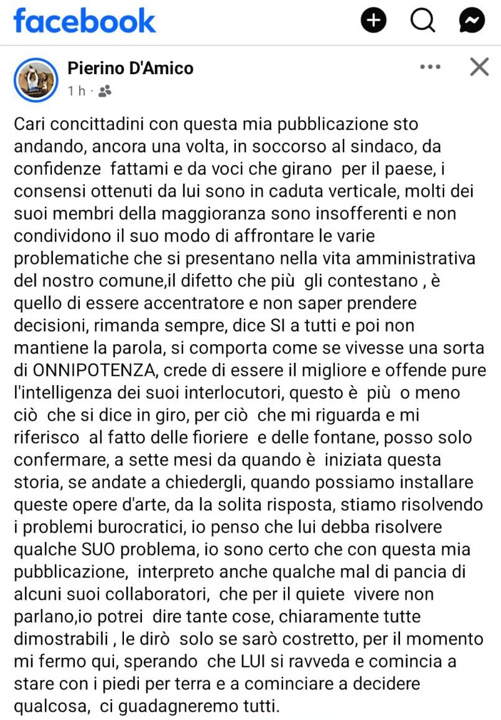 facebook

Pierino D'Amico
1 h ·

Cari concittadini con questa mia pubblicazione sto andando, ancora una volta, in soccorso al sindaco, da confidenze fattami e da voci che girano per il paese, i consensi ottenuti da lui sono in caduta verticale, molti dei suoi membri della maggioranza sono insofferenti e non condividono il suo modo di affrontare le varie problematiche che si presentano nella vita amministrativa del nostro comune,il difetto che più gli contestano , è quello di essere accentratore e non saper prendere decisioni, rimanda sempre, dice SI a tutti e poi non mantiene la parola, si comporta come se vivesse una sorta di ONNIPOTENZA, crede di essere il migliore e offende pure l'intelligenza dei suoi interlocutori, questo è più o meno ciò che si dice in giro, per ciò che mi riguarda e mi riferisco al fatto delle fioriere e delle fontane, posso solo confermare, a sette mesi da quando è iniziata questa storia, se andate a chiedergli, quando possiamo installare queste opere d'arte, da la solita risposta, stiamo risolvendo i problemi burocratici, io penso che lui debba risolvere qualche SUO problema, io sono certo che con questa mia pubblicazione, interpreto anche qualche mal di pancia di alcuni suoi collaboratori, che per il quiete vivere non parlano,io potrei dire tante cose, chiaramente tutte dimostrabili , le dirò solo se sarò costretto, per il momento mi fermo qui, sperando che LUI si ravveda e comincia a stare con i piedi per terra e a cominciare a decidere qualcosa, ci guadagneremo tutti.